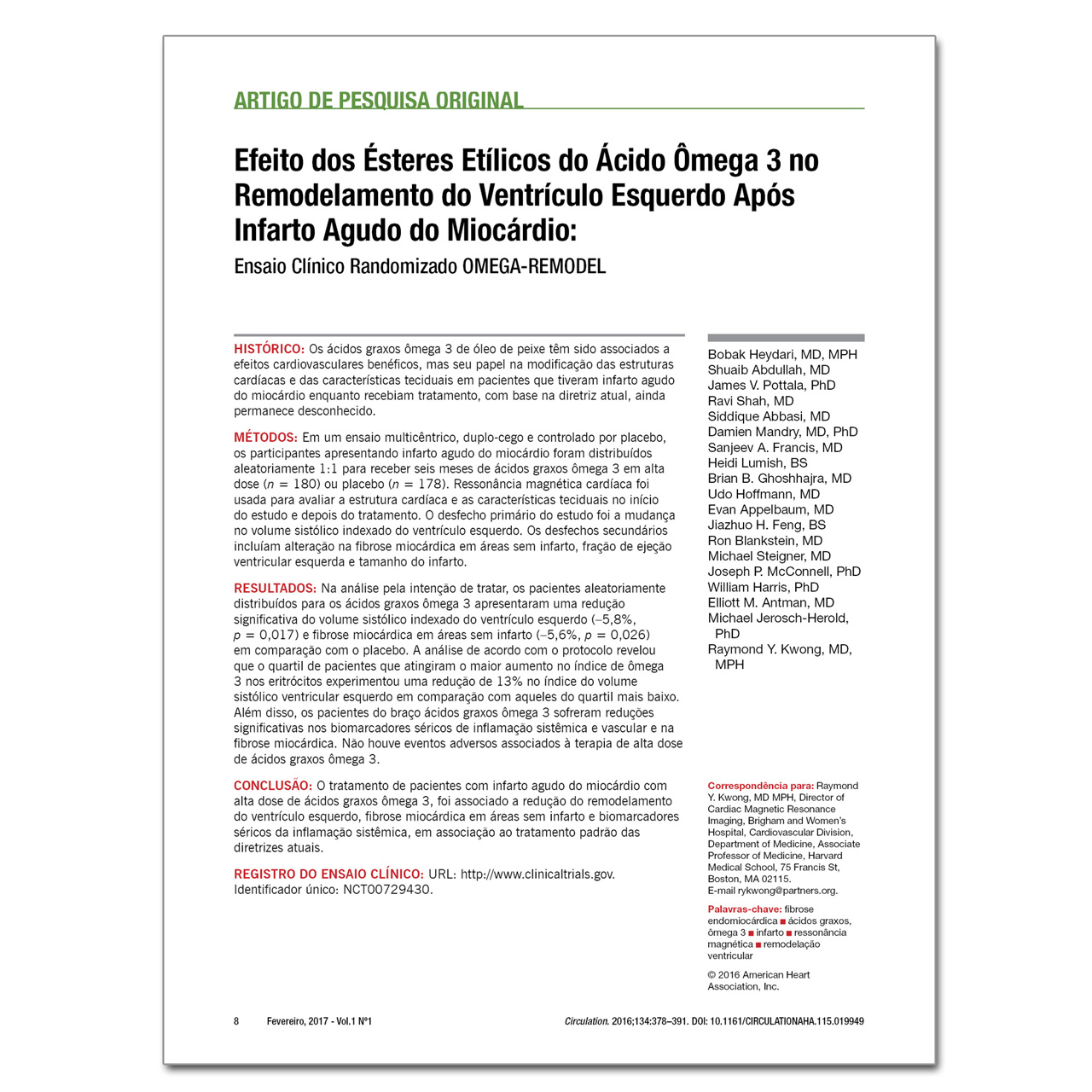 ARTIGO DE PESQUISA ORIGINAL

Efeito dos Ésteres Etílicos do Ácido Ômega 3 no Remodelamento do Ventrículo Esquerdo Após Infarto Agudo do Miocárdio:

Ensaio Clínico Randomizado OMEGA-REMODEL

HISTÓRICO: Os ácidos graxos ômega 3 de óleo de peixe têm sido associados a efeitos cardiovasculares benéficos, mas seu papel na modificação das estruturas cardíacas e das características teciduais em pacientes que tiveram infarto agudo do miocárdio enquanto recebiam tratamento, com base na diretriz atual, ainda permanece desconhecido.

MÉTODOS: Em um ensaio multicêntrico, duplo-cego e controlado por placebo, os participantes apresentando infarto agudo do miocárdio foram distribuídos aleatoriamente 1:1 para receber seis meses de ácidos graxos ômega 3 em alta dose ($n = 180$) ou placebo ($n = 178$). Ressonância magnética cardíaca foi usada para avaliar a estrutura cardíaca e as características teciduais no início do estudo e depois do tratamento. O desfecho primário do estudo foi a mudança no volume sistólico indexado do ventrículo esquerdo. Os desfechos secundários incluíam alteração na fibrose miocárdica em áreas sem infarto, fração de ejeção ventricular esquerda e tamanho do infarto.

RESULTADOS: Na análise pela intenção de tratar, os pacientes aleatoriamente distribuídos para os ácidos graxos ômega 3 apresentaram uma redução significativa do volume sistólico indexado do ventrículo esquerdo (–5,8%, $p = 0,017$) e fibrose miocárdica em áreas sem infarto (–5,6%, $p = 0,026$) em comparação com o placebo. A análise de acordo com o protocolo revelou que o quartil de pacientes que atingiram o maior aumento no índice de ômega 3 nos eritrócitos experimentou uma redução de 13% no índice do volume sistólico ventricular esquerdo em comparação com aqueles do quartil mais baixo. Além disso, os pacientes do braço ácidos graxos ômega 3 sofreram reduções significativas nos biomarcadores séricos de inflamação sistêmica e vascular e na fibrose miocárdica. Não houve eventos adversos associados à terapia de alta dose de ácidos graxos ômega 3.

CONCLUSÃO: O tratamento de pacientes com infarto agudo do miocárdio com alta dose de ácidos graxos ômega 3, foi associado a redução do remodelamento do ventrículo esquerdo, fibrose miocárdica em áreas sem infarto e biomarcadores séricos da inflamação sistêmica, em associação ao tratamento padrão das diretrizes atuais.

REGISTRO DO ENSAIO CLÍNICO: URL: http://www.clinicaltrials.gov. Identificador único: NCT00729430.

Bobak Heydari, MD, MPH
Shuaib Abdullah, MD
James V. Pottala, PhD
Ravi Shah, MD
Siddique Abbasi, MD
Damien Mandry, MD, PhD
Sanjeev A. Francis, MD
Heidi Lumish, BS
Brian B. Ghoshhajra, MD
Udo Hoffmann, MD
Evan Appelbaum, MD
Jiazhuo H. Feng, BS
Ron Blankstein, MD
Michael Steigner, MD
Joseph P. McConnell, PhD
William Harris, PhD
Elliott M. Antman, MD
Michael Jerosch-Herold, PhD
Raymond Y. Kwong, MD, MPH

Correspondência para: Raymond Y. Kwong, MD MPH, Director of Cardiac Magnetic Resonance Imaging, Brigham and Women's Hospital, Cardiovascular Division, Department of Medicine, Associate Professor of Medicine, Harvard Medical School, 75 Francis St, Boston, MA 02115. E-mail rykwong@partners.org.

Palavras-chave: fibrose endomiocárdica ■ ácidos graxos, ômega 3 ■ infarto ■ ressonância magnética ■ remodelação ventricular

© 2016 American Heart Association, Inc.

8 Fevereiro, 2017 - Vol.1 Nº1 Circulation. 2016;134:378–391. DOI: 10.1161/CIRCULATIONAHA.115.019949